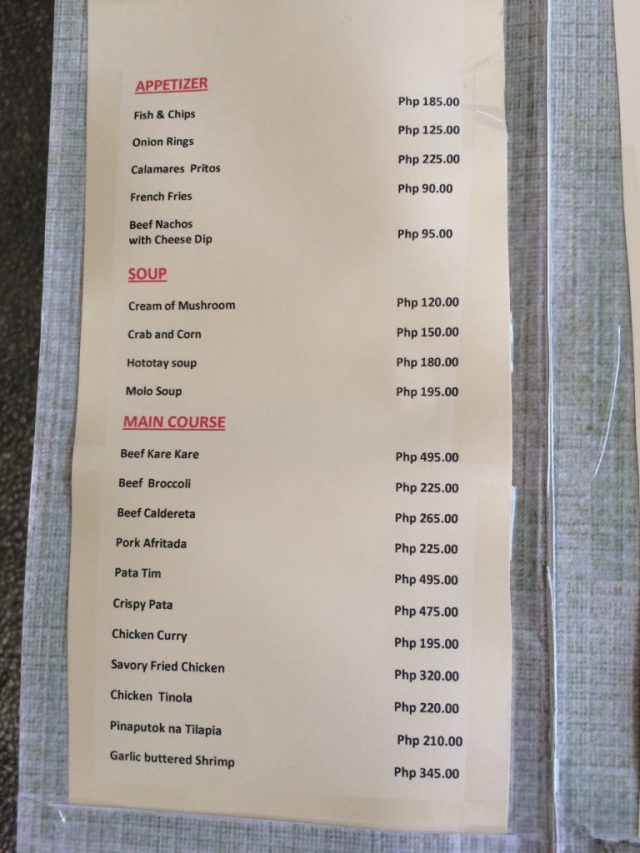 APPETIZER

Fish & Chips Php 185.00
Onion Rings Php 125.00
Calamares Pritos Php 225.00
French Fries Php 90.00
Beef Nachos with Cheese Dip Php 95.00

SOUP

Cream of Mushroom Php 120.00
Crab and Corn Php 150.00
Hototay soup Php 180.00
Molo Soup Php 195.00

MAIN COURSE

Beef Kare Kare Php 495.00
Beef Broccoli Php 225.00
Beef Caldereta Php 265.00
Pork Afritada Php 225.00
Pata Tim Php 495.00
Crispy Pata Php 475.00
Chicken Curry Php 195.00
Savory Fried Chicken Php 320.00
Chicken Tinola Php 220.00
Pinaputok na Tilapia Php 210.00
Garlic buttered Shrimp Php 345.00